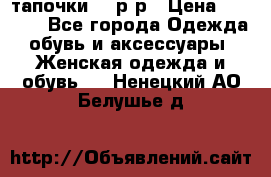 тапочки р р Цена Все города Одежда обувь и аксессуары Женская одежда и обувь Ненецкий АО Белушье д

http://Объявлений.сайт